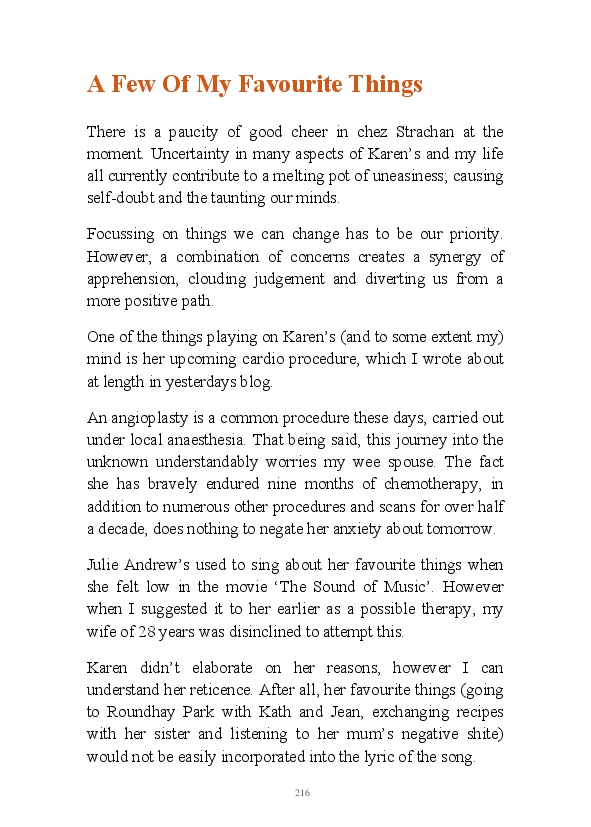 A Few Of My Favourite Things

There is a paucity of good cheer in chez Strachan at the moment. Uncertainty in many aspects of Karen's and my life all currently contribute to a melting pot of uneasiness; causing self-doubt and the taunting our minds.

Focussing on things we can change has to be our priority. However, a combination of concerns creates a synergy of apprehension, clouding judgement and diverting us from a more positive path.

One of the things playing on Karen's (and to some extent my) mind is her upcoming cardio procedure, which I wrote about at length in yesterdays blog.

An angioplasty is a common procedure these days, carried out under local anaesthesia. That being said, this journey into the unknown understandably worries my wee spouse. The fact she has bravely endured nine months of chemotherapy, in addition to numerous other procedures and scans for over half a decade, does nothing to negate her anxiety about tomorrow.

Julie Andrew's used to sing about her favourite things when she felt low in the movie 'The Sound of Music'. However when I suggested it to her earlier as a possible therapy, my wife of 28 years was disinclined to attempt this.

Karen didn't elaborate on her reasons, however I can understand her reticence. After all, her favourite things (going to Roundhay Park with Kath and Jean, exchanging recipes with her sister and listening to her mum's negative shite) would not be easily incorporated into the lyric of the song.

216